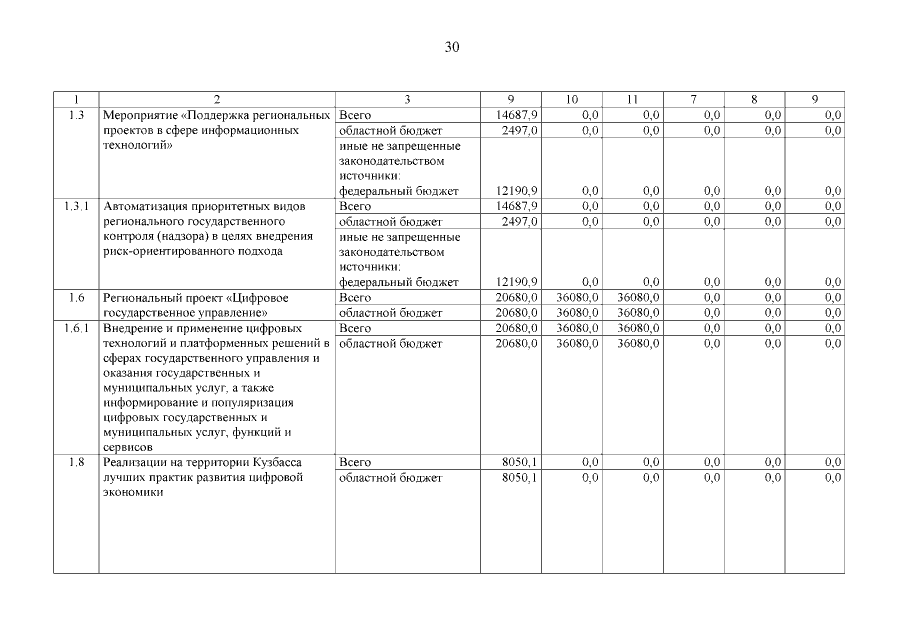 30

| 1 | 2 | 3 | 9 | 10 | 11 | 7 | 8 | 9 |
|---|---|---|---|---|---|---|---|---|
| 1.3 | Мероприятие «Поддержка региональных проектов в сфере информационных технологий» | Всего | 14687,9 | 0,0 | 0,0 | 0,0 | 0,0 | 0,0 |
| | | областной бюджет | 2497,0 | 0,0 | 0,0 | 0,0 | 0,0 | 0,0 |
| | | иные не запрещенные законодательством источники: федеральный бюджет | 12190,9 | 0,0 | 0,0 | 0,0 | 0,0 | 0,0 |
| 1.3.1 | Автоматизация приоритетных видов регионального государственного контроля (надзора) в целях внедрения риск-ориентированного подхода | Всего | 14687,9 | 0,0 | 0,0 | 0,0 | 0,0 | 0,0 |
| | | областной бюджет | 2497,0 | 0,0 | 0,0 | 0,0 | 0,0 | 0,0 |
| | | иные не запрещенные законодательством источники: федеральный бюджет | 12190,9 | 0,0 | 0,0 | 0,0 | 0,0 | 0,0 |
| 1.6 | Региональный проект «Цифровое государственное управление» | Всего | 20680,0 | 36080,0 | 36080,0 | 0,0 | 0,0 | 0,0 |
| | | областной бюджет | 20680,0 | 36080,0 | 36080,0 | 0,0 | 0,0 | 0,0 |
| 1.6.1 | Внедрение и применение цифровых технологий и платформенных решений в сферах государственного управления и оказания государственных и муниципальных услуг, а также информирование и популяризация цифровых государственных и муниципальных услуг, функций и сервисов | Всего | 20680,0 | 36080,0 | 36080,0 | 0,0 | 0,0 | 0,0 |
| | | областной бюджет | 20680,0 | 36080,0 | 36080,0 | 0,0 | 0,0 | 0,0 |
| 1.8 | Реализации на территории Кузбасса лучших практик развития цифровой экономики | Всего | 8050,1 | 0,0 | 0,0 | 0,0 | 0,0 | 0,0 |
| | | областной бюджет | 8050,1 | 0,0 | 0,0 | 0,0 | 0,0 | 0,0 |